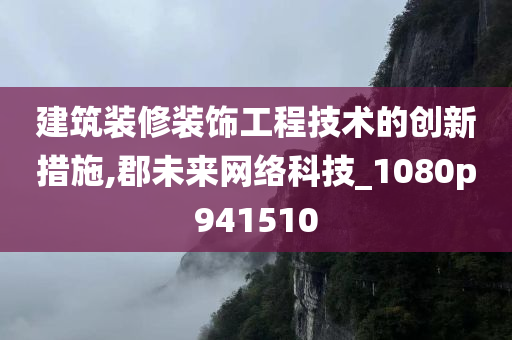 建筑装修装饰工程技术的创新措施,郡未来网络科技_1080p941510